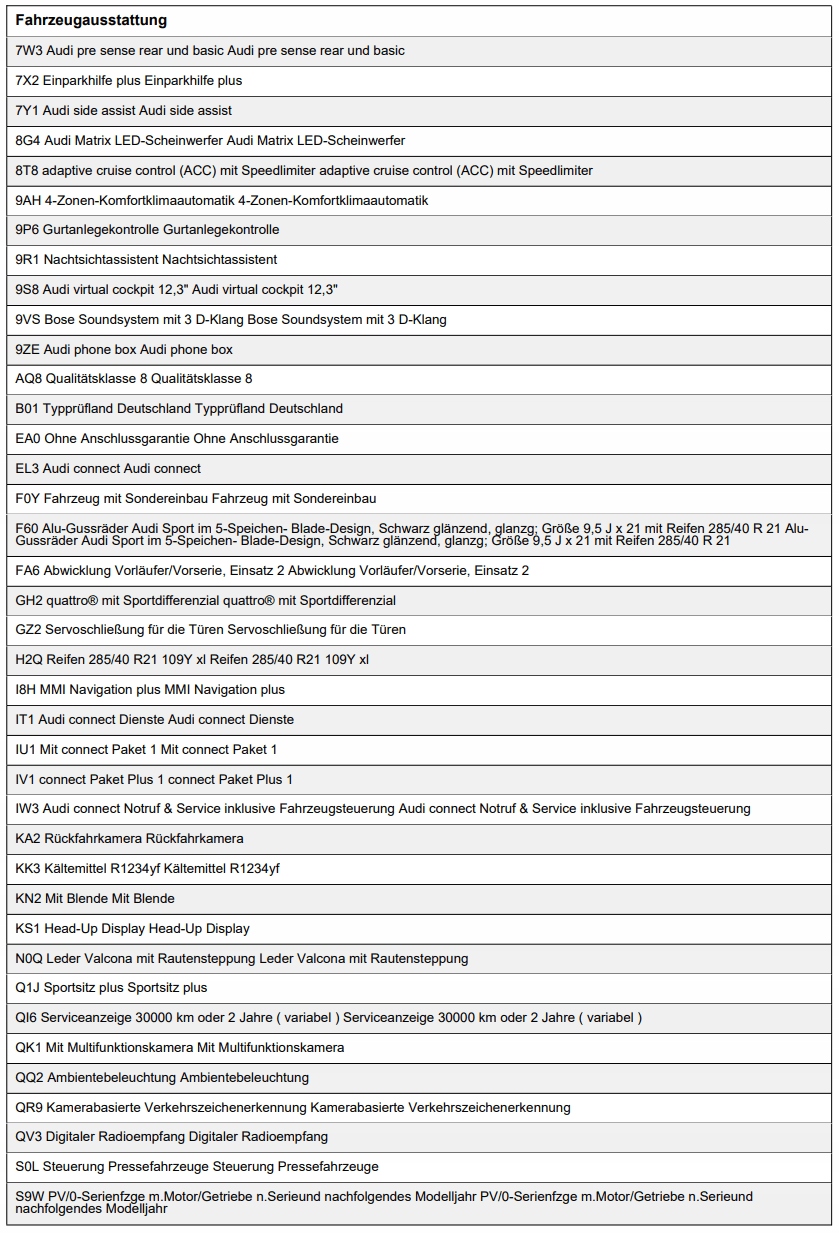 | Fahrzeugausstattung |
|---|
| 7W3 Audi pre sense rear und basic Audi pre sense rear und basic |
| 7X2 Einparkhilfe plus Einparkhilfe plus |
| 7Y1 Audi side assist Audi side assist |
| 8G4 Audi Matrix LED-Scheinwerfer Audi Matrix LED-Scheinwerfer |
| 8T8 adaptive cruise control (ACC) mit Speedlimiter adaptive cruise control (ACC) mit Speedlimiter |
| 9AH 4-Zonen-Komfortklimaautomatik 4-Zonen-Komfortklimaautomatik |
| 9P6 Gurtanlegekontrolle Gurtanlegekontrolle |
| 9R1 Nachtsichtassistent Nachtsichtassistent |
| 9S8 Audi virtual cockpit 12,3" Audi virtual cockpit 12,3" |
| 9VS Bose Soundsystem mit 3 D-Klang Bose Soundsystem mit 3 D-Klang |
| 9ZE Audi phone box Audi phone box |
| AQ8 Qualitätsklasse 8 Qualitätsklasse 8 |
| B01 Typprüfland Deutschland Typprüfland Deutschland |
| EA0 Ohne Anschlussgarantie Ohne Anschlussgarantie |
| EL3 Audi connect Audi connect |
| F0Y Fahrzeug mit Sondereinbau Fahrzeug mit Sondereinbau |
| F60 Alu-Gussräder Audi Sport im 5-Speichen- Blade-Design, Schwarz glänzend, glanzg; Größe 9,5 J x 21 mit Reifen 285/40 R 21 Alu-Gussräder Audi Sport im 5-Speichen- Blade-Design, Schwarz glänzend, glanzg; Größe 9,5 J x 21 mit Reifen 285/40 R 21 |
| FA6 Abwicklung Vorläufer/Vorserie, Einsatz 2 Abwicklung Vorläufer/Vorserie, Einsatz 2 |
| GH2 quattro® mit Sportdifferenzial quattro® mit Sportdifferenzial |
| GZ2 Servoschließung für die Türen Servoschließung für die Türen |
| H2Q Reifen 285/40 R21 109Y xl Reifen 285/40 R21 109Y xl |
| I8H MMI Navigation plus MMI Navigation plus |
| IT1 Audi connect Dienste Audi connect Dienste |
| IU1 Mit connect Paket 1 Mit connect Paket 1 |
| IV1 connect Paket Plus 1 connect Paket Plus 1 |
| IW3 Audi connect Notruf & Service inklusive Fahrzeugsteuerung Audi connect Notruf & Service inklusive Fahrzeugsteuerung |
| KA2 Rückfahrkamera Rückfahrkamera |
| KK3 Kältemittel R1234yf Kältemittel R1234yf |
| KN2 Mit Blende Mit Blende |
| KS1 Head-Up Display Head-Up Display |
| N0Q Leder Valcona mit Rautensteppung Leder Valcona mit Rautensteppung |
| Q1J Sportsitz plus Sportsitz plus |
| QI6 Serviceanzeige 30000 km oder 2 Jahre ( variabel ) Serviceanzeige 30000 km oder 2 Jahre ( variabel ) |
| QK1 Mit Multifunktionskamera Mit Multifunktionskamera |
| QQ2 Ambientebeleuchtung Ambientebeleuchtung |
| QR9 Kamerabasierte Verkehrszeichenerkennung Kamerabasierte Verkehrszeichenerkennung |
| QV3 Digitaler Radioempfang Digitaler Radioempfang |
| S0L Steuerung Pressefahrzeuge Steuerung Pressefahrzeuge |
| S9W PV/0-Serienfzge m.Motor/Getriebe n.Serieund nachfolgendes Modelljahr PV/0-Serienfzge m.Motor/Getriebe n.Serieund nachfolgendes Modelljahr |